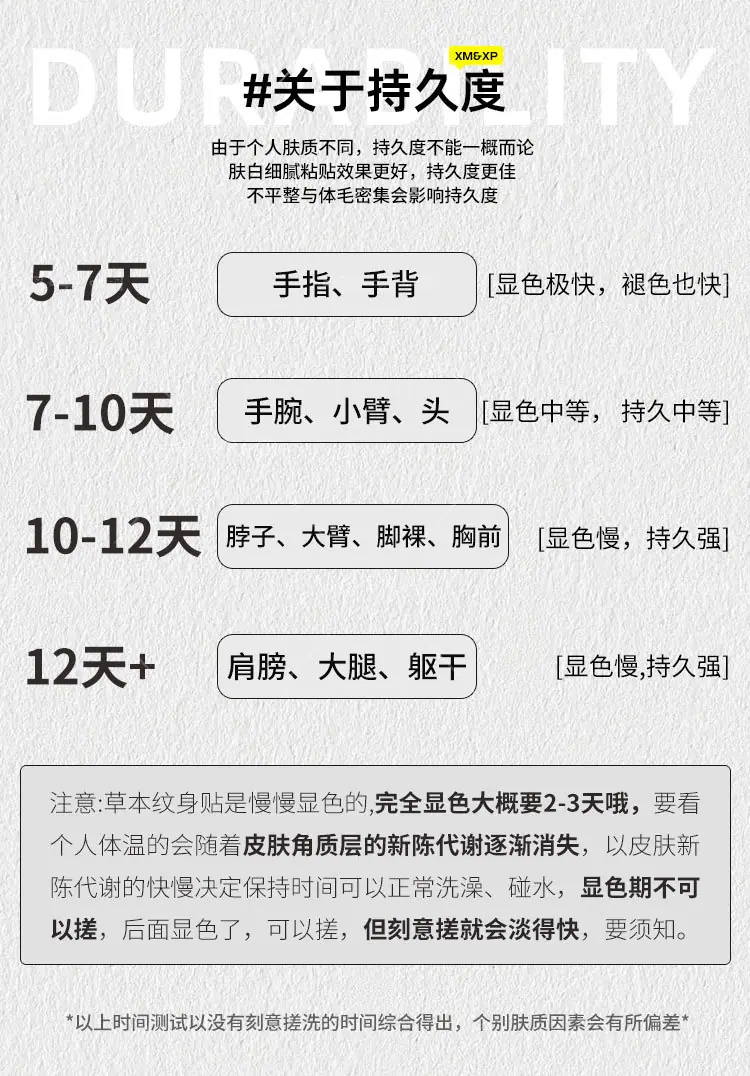 DURABILITY

XM&XP

#关于持久度

由于个人肤质不同，持久度不能一概而论
肤白细腻粘贴效果更好，持久度更佳
不平整与体毛密集会影响持久度

5-7天 手指、手背 [显色极快，褪色也快]

7-10天 手腕、小臂、头 [显色中等，持久中等]

10-12天 脖子、大臂、脚裸、胸前 [显色慢，持久强]

12天+ 肩膀、大腿、躯干 [显色慢,持久强]

注意:草本纹身贴是慢慢显色的,完全显色大概要2-3天哦，要看个人体温的会随着皮肤角质层的新陈代谢逐渐消失，以皮肤新陈代谢的快慢决定保持时间可以正常洗澡、碰水，显色期不可以搓，后面显色了，可以搓，但刻意搓就会淡得快，要须知。

*以上时间测试以没有刻意搓洗的时间综合得出，个别肤质因素会有所偏差*